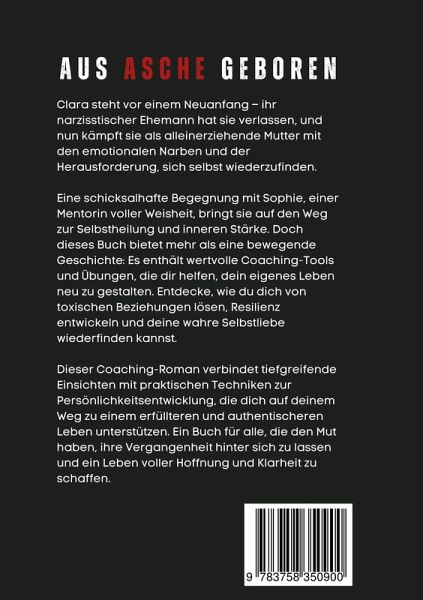 AUS ASCHE GEBOREN

Clara steht vor einem Neuanfang – ihr narzisstischer Ehemann hat sie verlassen, und nun kämpft sie als alleinerziehende Mutter mit den emotionalen Narben und der Herausforderung, sich selbst wiederzufinden.

Eine schicksalhafte Begegnung mit Sophie, einer Mentorin voller Weisheit, bringt sie auf den Weg zur Selbstheilung und inneren Stärke. Doch dieses Buch bietet mehr als eine bewegende Geschichte: Es enthält wertvolle Coaching-Tools und Übungen, die dir helfen, dein eigenes Leben neu zu gestalten. Entdecke, wie du dich von toxischen Beziehungen lösen, Resilienz entwickeln und deine wahre Selbstliebe wiederfinden kannst.

Dieser Coaching-Roman verbindet tiefgreifende Einsichten mit praktischen Techniken zur Persönlichkeitsentwicklung, die dich auf deinem Weg zu einem erfüllteren und authentischeren Leben unterstützen. Ein Buch für alle, die den Mut haben, ihre Vergangenheit hinter sich zu lassen und ein Leben voller Hoffnung und Klarheit zu schaffen.

9 783758 350900